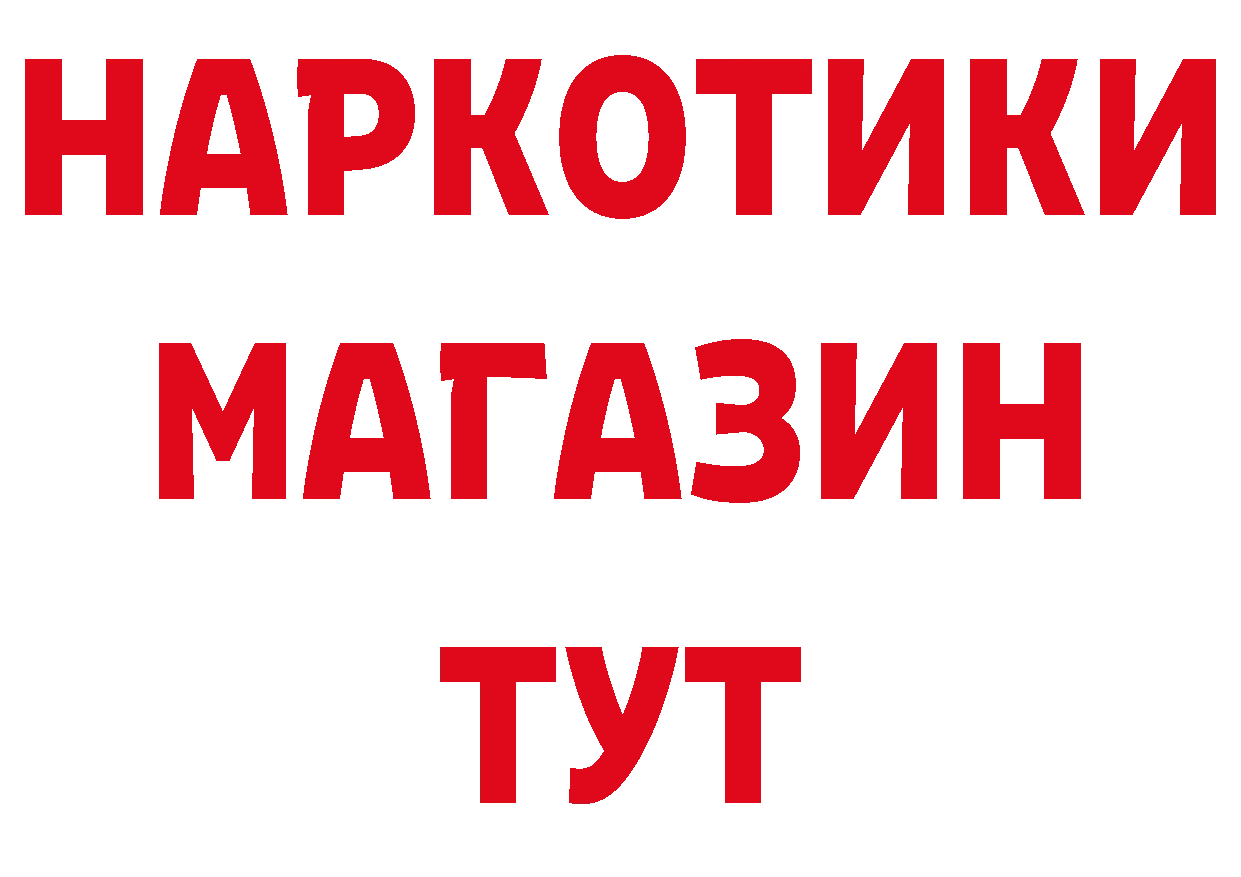 НАРКОТИКИ
МАГАЗИН
ТУТ